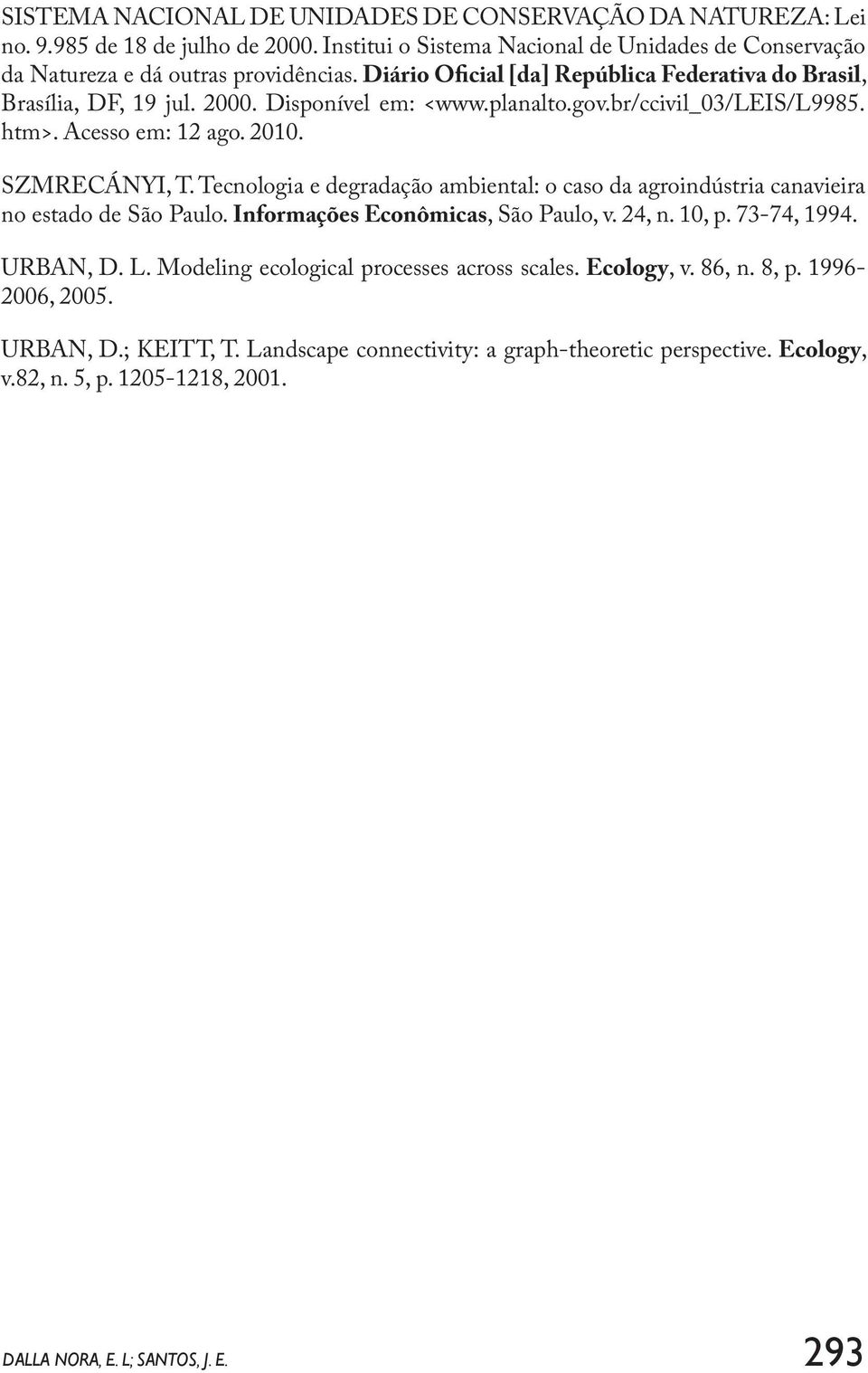 SISTEMA NACIONAL DE UNIDADES DE CONSERVAÇÃO DA NATUREZA: Lei no. 9.985 de 18 de julho de 2000. Institui o Sistema Nacional de Unidades de Conservação da Natureza e dá outras providências. Diário Oficial [da] República Federativa do Brasil, Brasília, DF, 19 jul. 2000. Disponível em: <www.planalto.gov.br/ccivil_03/LEIS/L9985.htm>. Acesso em: 12 ago. 2010.

SZMRECÁNYI, T. Tecnologia e degradação ambiental: o caso da agroindústria canavieira no estado de São Paulo. Informações Econômicas, São Paulo, v. 24, n. 10, p. 73-74, 1994.

URBAN, D. L. Modeling ecological processes across scales. Ecology, v. 86, n. 8, p. 1996-2006, 2005.

URBAN, D.; KEITT, T. Landscape connectivity: a graph-theoretic perspective. Ecology, v.82, n. 5, p. 1205-1218, 2001.

DALLA NORA, E. L; SANTOS, J. E.

293